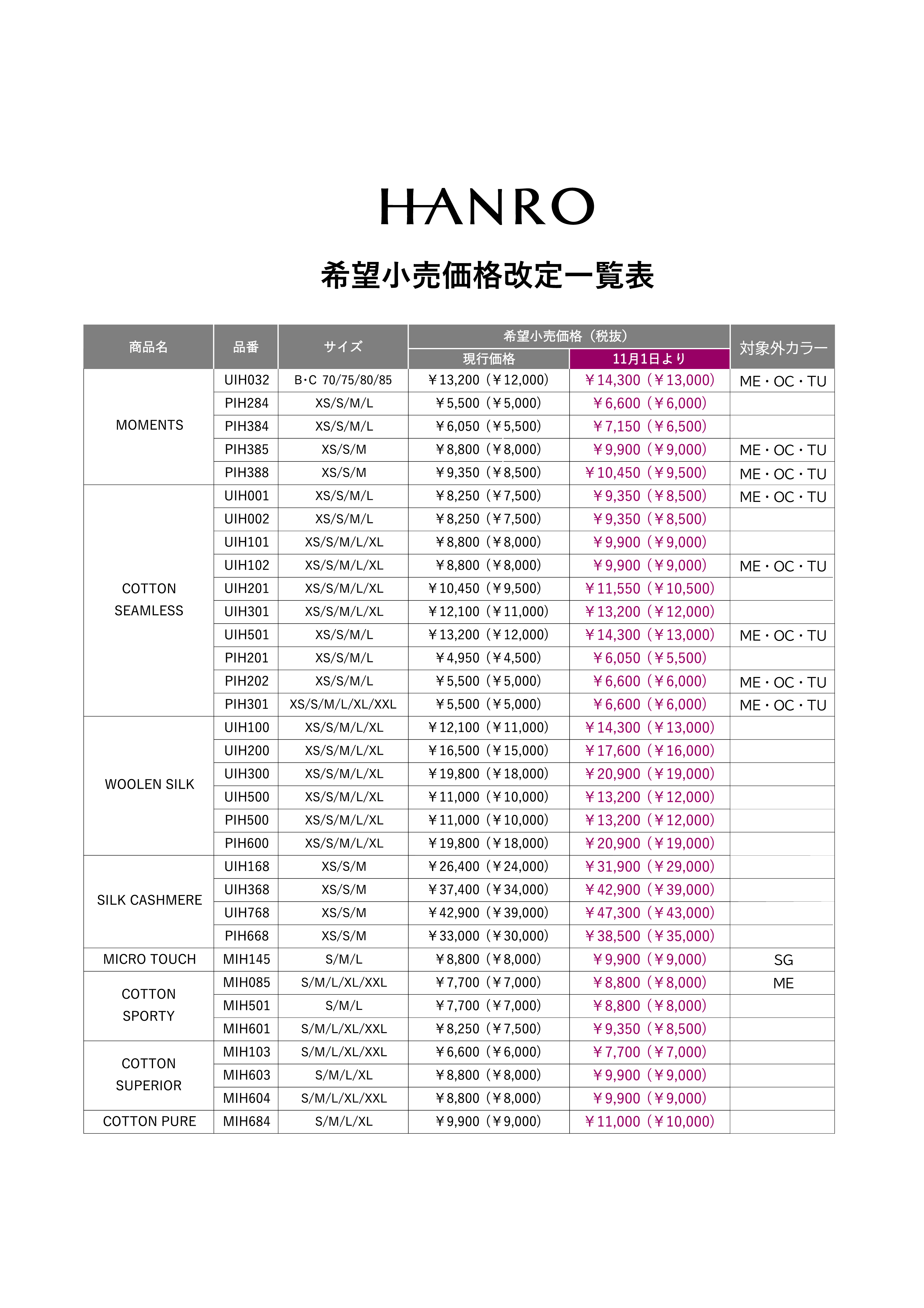 HANRO

希望小売価格改定一覧表

| 商品名 | 品番 | サイズ | 希望小売価格（税抜） 現行価格 | 希望小売価格（税抜） 11月1日より | 対象外カラー |
|---|---|---|---|---|---|
| MOMENTS | UIH032 | B･C 70/75/80/85 | ￥13,200（￥12,000） | ￥14,300（￥13,000） | ME・OC・TU |
| | PIH284 | XS/S/M/L | ￥5,500（￥5,000） | ￥6,600（￥6,000） | |
| | PIH384 | XS/S/M/L | ￥6,050（￥5,500） | ￥7,150（￥6,500） | |
| | PIH385 | XS/S/M | ￥8,800（￥8,000） | ￥9,900（￥9,000） | ME・OC・TU |
| | PIH388 | XS/S/M | ￥9,350（￥8,500） | ￥10,450（￥9,500） | ME・OC・TU |
| COTTON SEAMLESS | UIH001 | XS/S/M/L | ￥8,250（￥7,500） | ￥9,350（￥8,500） | ME・OC・TU |
| | UIH002 | XS/S/M/L | ￥8,250（￥7,500） | ￥9,350（￥8,500） | |
| | UIH101 | XS/S/M/L/XL | ￥8,800（￥8,000） | ￥9,900（￥9,000） | |
| | UIH102 | XS/S/M/L/XL | ￥8,800（￥8,000） | ￥9,900（￥9,000） | ME・OC・TU |
| | UIH201 | XS/S/M/L/XL | ￥10,450（￥9,500） | ￥11,550（￥10,500） | |
| | UIH301 | XS/S/M/L/XL | ￥12,100（￥11,000） | ￥13,200（￥12,000） | |
| | UIH501 | XS/S/M/L | ￥13,200（￥12,000） | ￥14,300（￥13,000） | ME・OC・TU |
| | PIH201 | XS/S/M/L | ￥4,950（￥4,500） | ￥6,050（￥5,500） | |
| | PIH202 | XS/S/M/L | ￥5,500（￥5,000） | ￥6,600（￥6,000） | ME・OC・TU |
| | PIH301 | XS/S/M/L/XL/XXL | ￥5,500（￥5,000） | ￥6,600（￥6,000） | ME・OC・TU |
| WOOLEN SILK | UIH100 | XS/S/M/L/XL | ￥12,100（￥11,000） | ￥14,300（￥13,000） | |
| | UIH200 | XS/S/M/L/XL | ￥16,500（￥15,000） | ￥17,600（￥16,000） | |
| | UIH300 | XS/S/M/L/XL | ￥19,800（￥18,000） | ￥20,900（￥19,000） | |
| | UIH500 | XS/S/M/L/XL | ￥11,000（￥10,000） | ￥13,200（￥12,000） | |
| | PIH500 | XS/S/M/L/XL | ￥11,000（￥10,000） | ￥13,200（￥12,000） | |
| | PIH600 | XS/S/M/L/XL | ￥19,800（￥18,000） | ￥20,900（￥19,000） | |
| SILK CASHMERE | UIH168 | XS/S/M | ￥26,400（￥24,000） | ￥31,900（￥29,000） | |
| | UIH368 | XS/S/M | ￥37,400（￥34,000） | ￥42,900（￥39,000） | |
| | UIH768 | XS/S/M | ￥42,900（￥39,000） | ￥47,300（￥43,000） | |
| | PIH668 | XS/S/M | ￥33,000（￥30,000） | ￥38,500（￥35,000） | |
| MICRO TOUCH | MIH145 | S/M/L | ￥8,800（￥8,000） | ￥9,900（￥9,000） | SG |
| COTTON SPORTY | MIH085 | S/M/L/XL/XXL | ￥7,700（￥7,000） | ￥8,800（￥8,000） | ME |
| | MIH501 | S/M/L | ￥7,700（￥7,000） | ￥8,800（￥8,000） | |
| | MIH601 | S/M/L/XL/XXL | ￥8,250（￥7,500） | ￥9,350（￥8,500） | |
| COTTON SUPERIOR | MIH103 | S/M/L/XL/XXL | ￥6,600（￥6,000） | ￥7,700（￥7,000） | |
| | MIH603 | S/M/L/XL | ￥8,800（￥8,000） | ￥9,900（￥9,000） | |
| | MIH604 | S/M/L/XL/XXL | ￥8,800（￥8,000） | ￥9,900（￥9,000） | |
| COTTON PURE | MIH684 | S/M/L/XL | ￥9,900（￥9,000） | ￥11,000（￥10,000） | |